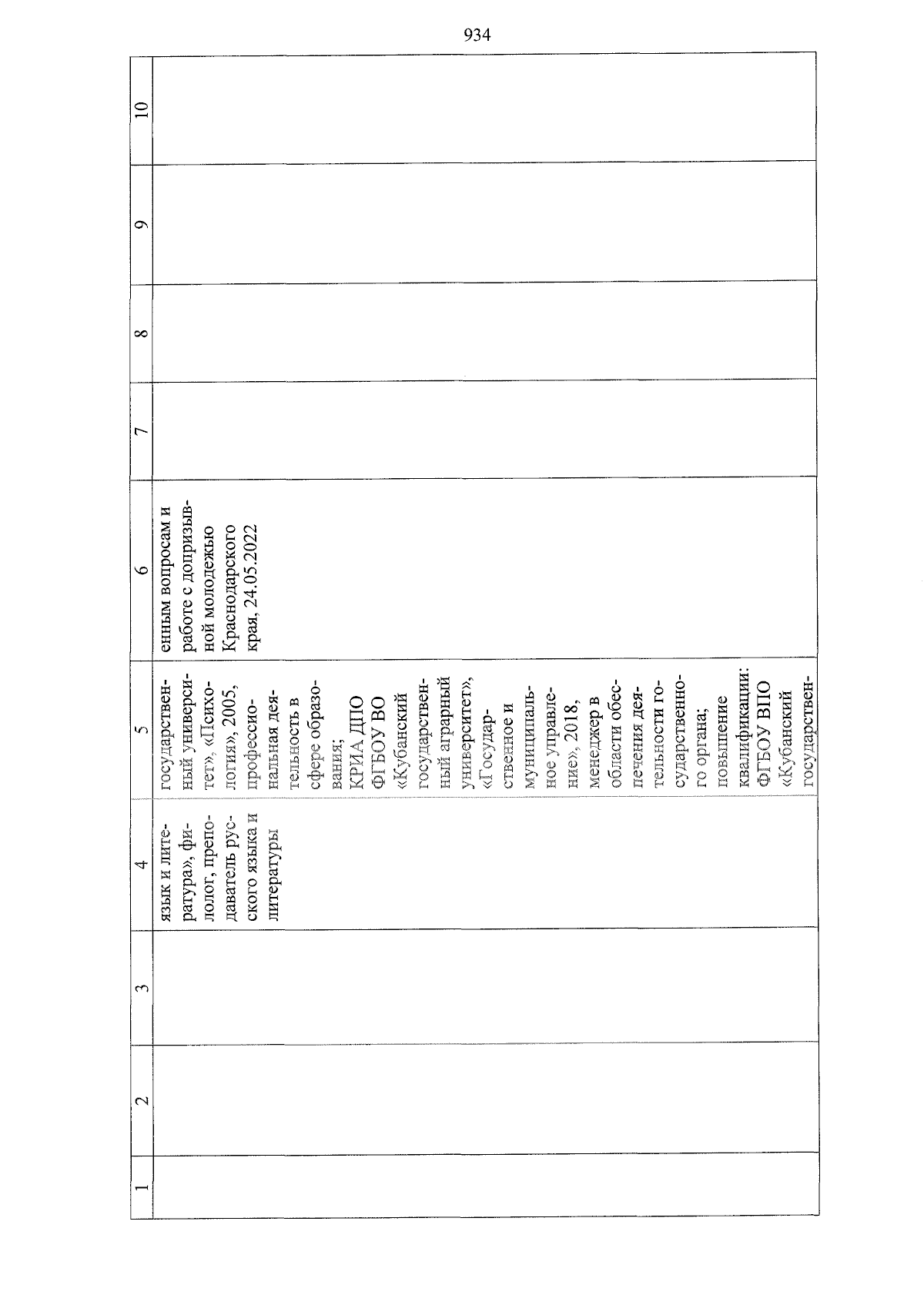 934

| 1 | 2 | 3 | 4 | 5 | 6 | 7 | 8 | 9 | 10 |
|---|---|---|---|---|---|---|---|---|---|
| | | | язык и литература», филолог, преподаватель русского языка и литературы | государственный университет», «Психология», 2005, профессиональная деятельность в сфере образования; КРИА ДПО ФГБОУ ВО «Кубанский государственный аграрный университет», «Государственное и муниципальное управление», 2018, менеджер в области обеспечения деятельности государственного органа; повышение квалификации: ФГБОУ ВПО «Кубанский государствен- | енным вопросам и работе с допризывной молодежью Краснодарского края, 24.05.2022 | | | | |